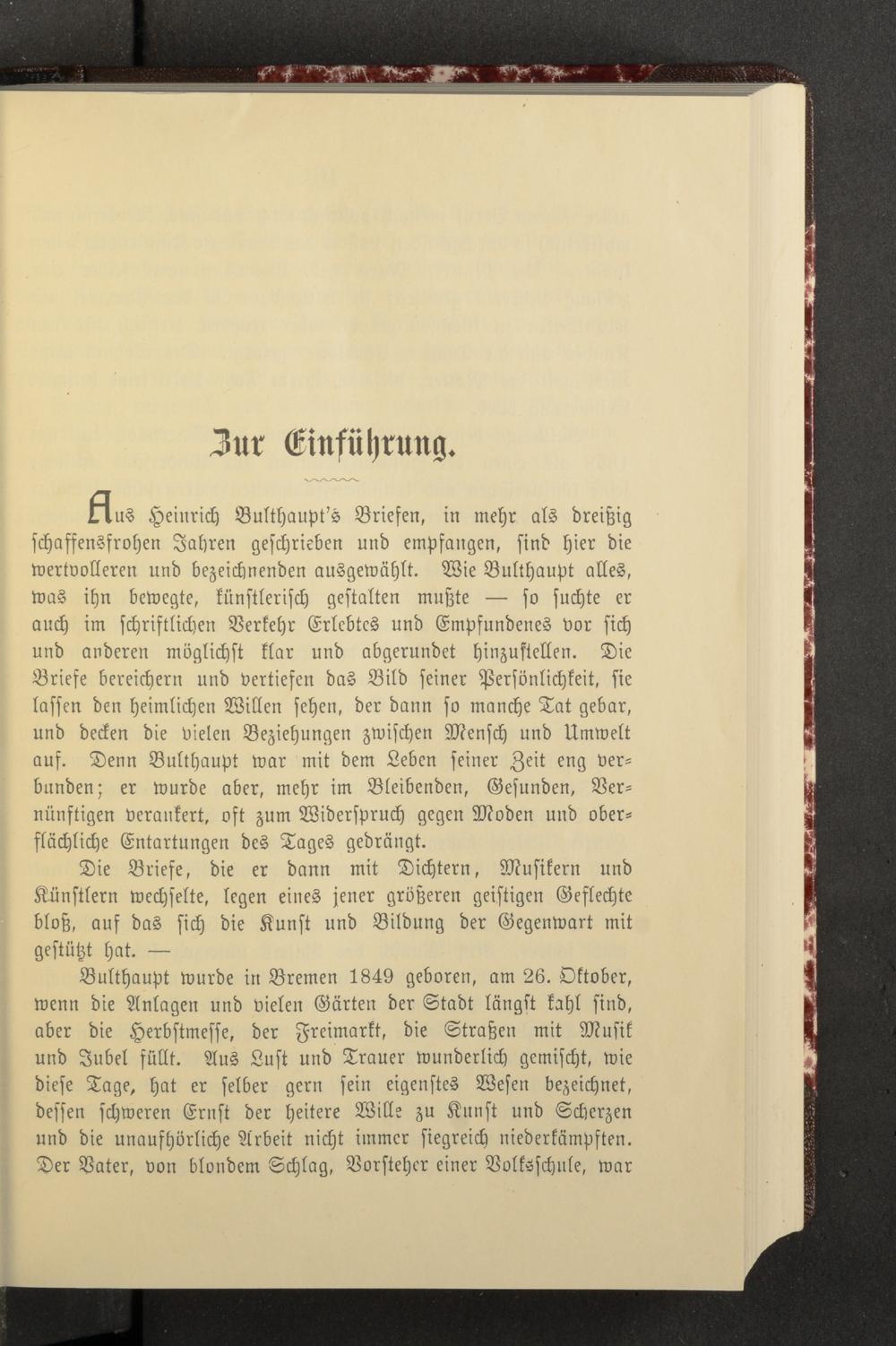 Zur Einführung.

Aus Heinrich Bulthaupt's Briefen, in mehr als dreißig schaffensfrohen Jahren geschrieben und empfangen, sind hier die wertvolleren und bezeichnenden ausgewählt. Wie Bulthaupt alles, was ihn bewegte, künstlerisch gestalten mußte — so suchte er auch im schriftlichen Verkehr Erlebtes und Empfundenes vor sich und anderen möglichst klar und abgerundet hinzustellen. Die Briefe bereichern und vertiefen das Bild seiner Persönlichkeit, sie lassen den heimlichen Willen sehen, der dann so manche Tat gebar, und decken die vielen Beziehungen zwischen Mensch und Umwelt auf. Denn Bulthaupt war mit dem Leben seiner Zeit eng verbunden; er wurde aber, mehr im Bleibenden, Gesunden, Vernünftigen verankert, oft zum Widerspruch gegen Moden und oberflächliche Entartungen des Tages gedrängt.

Die Briefe, die er dann mit Dichtern, Musikern und Künstlern wechselte, legen eines jener größeren geistigen Geflechte bloß, auf das sich die Kunst und Bildung der Gegenwart mit gestützt hat. —

Bulthaupt wurde in Bremen 1849 geboren, am 26. Oktober, wenn die Anlagen und vielen Gärten der Stadt längst kahl sind, aber die Herbstmesse, der Freimarkt, die Straßen mit Musik und Jubel füllt. Aus Lust und Trauer wunderlich gemischt, wie diese Tage, hat er selber gern sein eigenstes Wesen bezeichnet, dessen schweren Ernst der heitere Wille zu Kunst und Scherzen und die unaufhörliche Arbeit nicht immer siegreich niederkämpften. Der Vater, von blondem Schlag, Vorsteher einer Volksschule, war